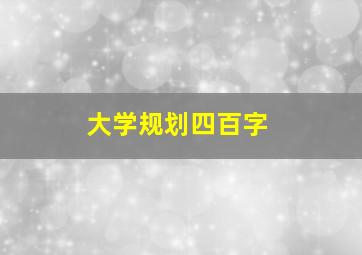 大学规划四百字